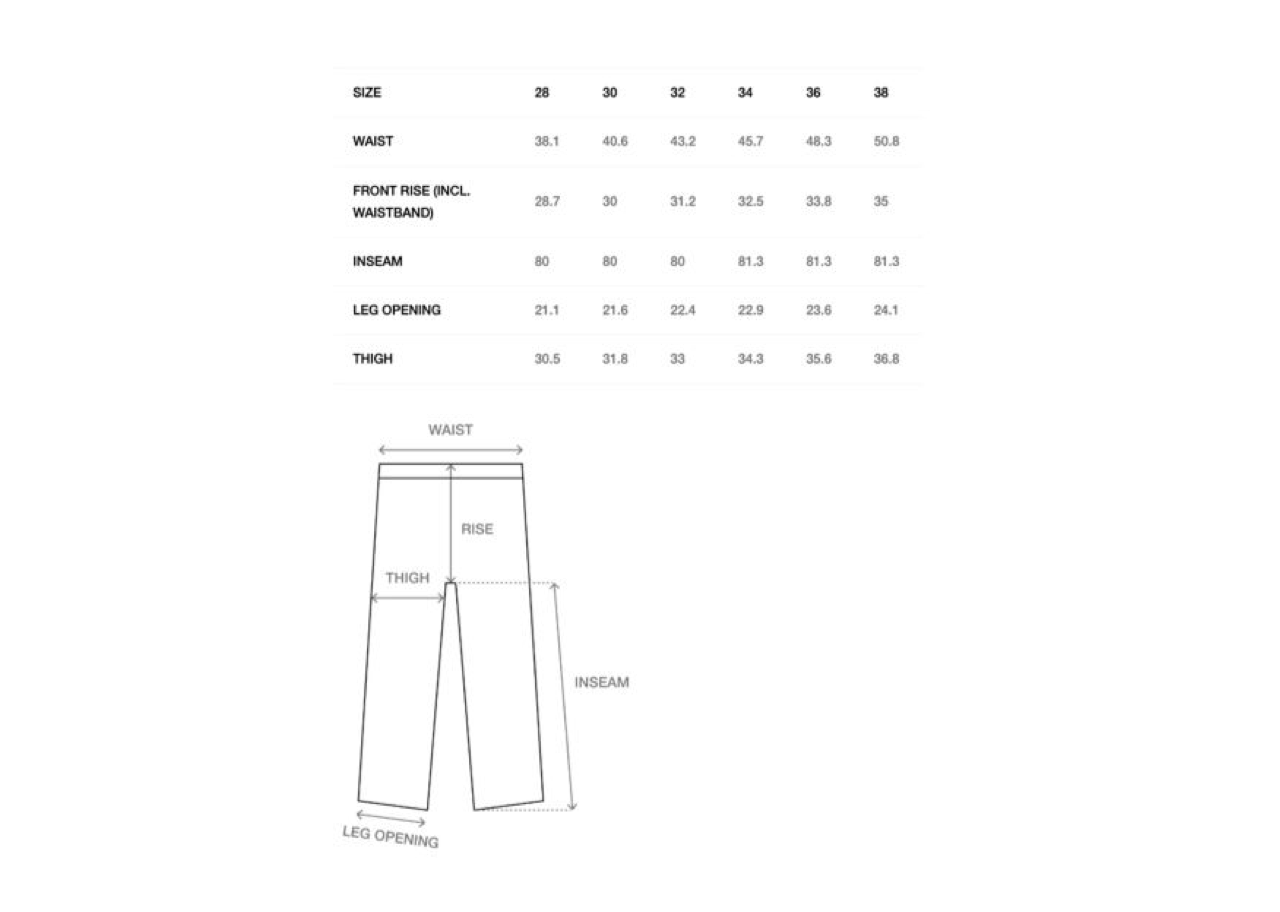 | SIZE | 28 | 30 | 32 | 34 | 36 | 38 |
|---|---|---|---|---|---|---|
| WAIST | 38.1 | 40.6 | 43.2 | 45.7 | 48.3 | 50.8 |
| FRONT RISE (INCL. WAISTBAND) | 28.7 | 30 | 31.2 | 32.5 | 33.8 | 35 |
| INSEAM | 80 | 80 | 80 | 81.3 | 81.3 | 81.3 |
| LEG OPENING | 21.1 | 21.6 | 22.4 | 22.9 | 23.6 | 24.1 |
| THIGH | 30.5 | 31.8 | 33 | 34.3 | 35.6 | 36.8 |

WAIST
RISE
THIGH
INSEAM
LEG OPENING